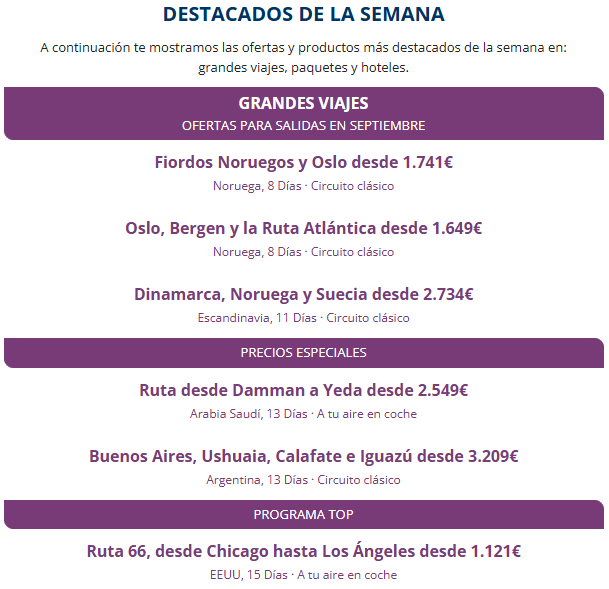 DESTACADOS DE LA SEMANA

A continuación te mostramos las ofertas y productos más destacados de la semana en: grandes viajes, paquetes y hoteles.

GRANDES VIAJES
OFERTAS PARA SALIDAS EN SEPTIEMBRE

Fiordos Noruegos y Oslo desde 1.741€
Noruega, 8 Días · Circuito clásico

Oslo, Bergen y la Ruta Atlántica desde 1.649€
Noruega, 8 Días · Circuito clásico

Dinamarca, Noruega y Suecia desde 2.734€
Escandinavia, 11 Días · Circuito clásico

PRECIOS ESPECIALES

Ruta desde Damman a Yeda desde 2.549€
Arabia Saudí, 13 Días · A tu aire en coche

Buenos Aires, Ushuaia, Calafate e Iguazú desde 3.209€
Argentina, 13 Días · Circuito clásico

PROGRAMA TOP

Ruta 66, desde Chicago hasta Los Ángeles desde 1.121€
EEUU, 15 Días · A tu aire en coche